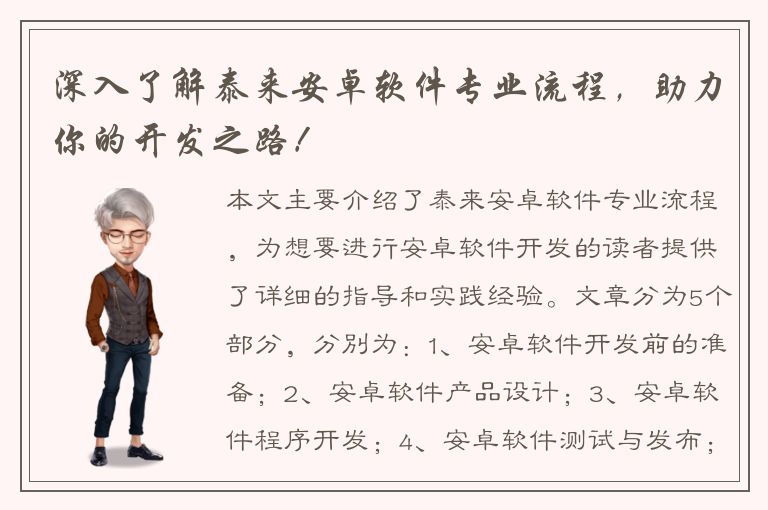 深入了解泰来安卓软件专业流程，助力你的开发之路！

本文主要介绍了泰来安卓软件专业流程，为想要进行安卓软件开发的读者提供了详细的指导和实践经验。文章分为5个部分，分别为：1、安卓软件开发前的准备；2、安卓软件产品设计；3、安卓软件程序开发；4、安卓软件测试与发布；